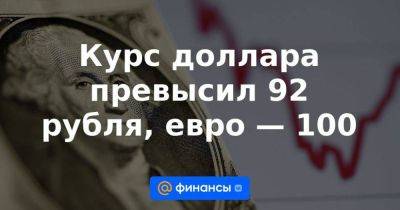 Курс доллара превысил 92 рубля, евро — 100

@ финансы